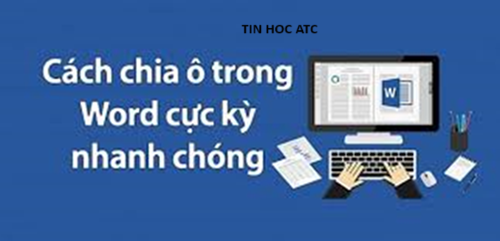 TIN HOC ATC

Cách chia ô trong Word cực kỳ nhanh chóng

W